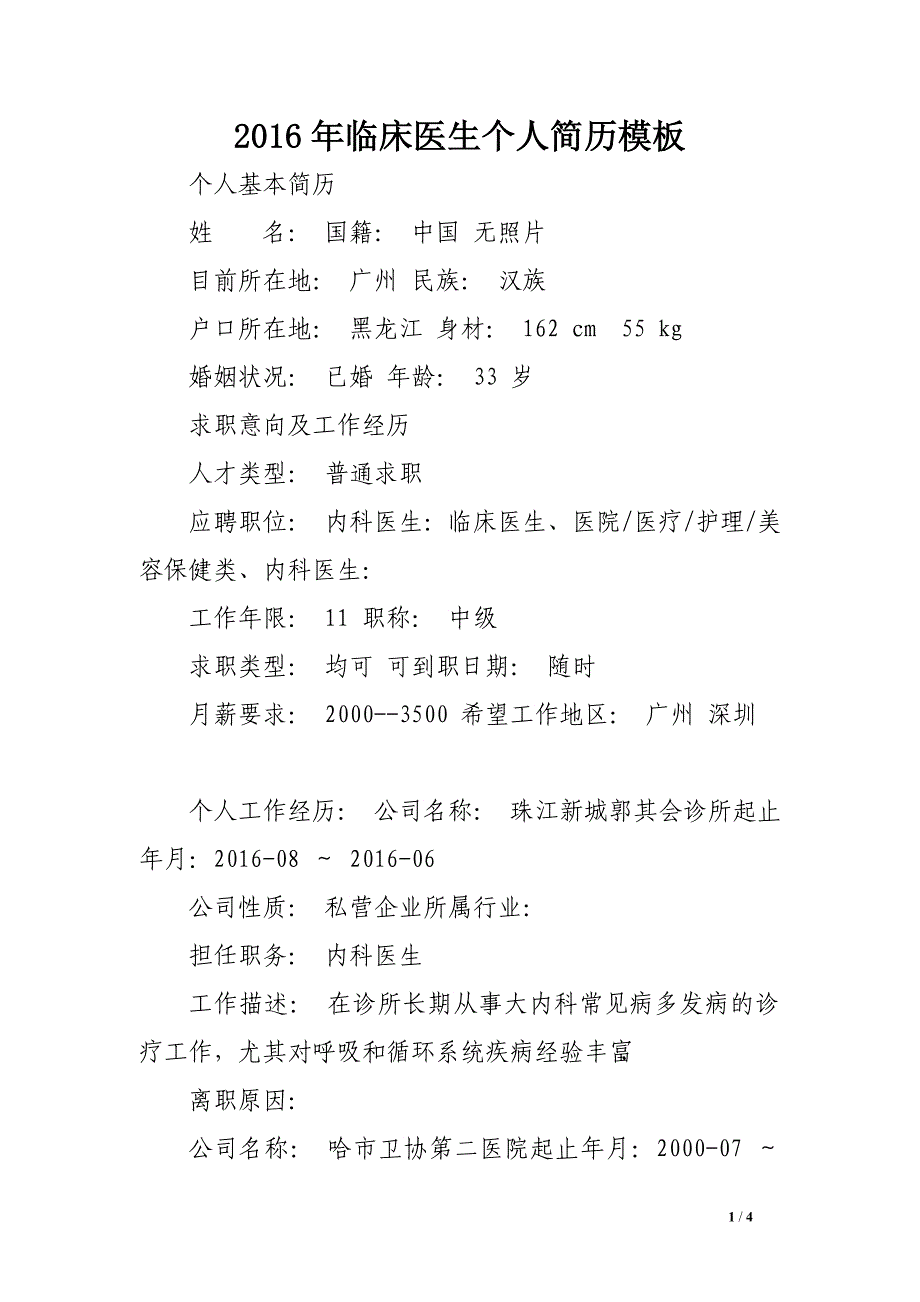 2016年临床医生个人简历模板

个人基本简历

姓　　名: 国籍: 中国 无照片

目前所在地: 广州 民族: 汉族

户口所在地: 黑龙江 身材: 162 cm 55 kg

婚姻状况: 已婚 年龄: 33 岁

求职意向及工作经历

人才类型: 普通求职

应聘职位: 内科医生:临床医生、医院/医疗/护理/美容保健类、内科医生:

工作年限: 11 职称: 中级

求职类型: 均可 可到职日期: 随时

月薪要求: 2000--3500 希望工作地区: 广州 深圳

个人工作经历: 公司名称: 珠江新城郭其会诊所起止年月:2016-08 ~ 2016-06

公司性质: 私营企业所属行业:

担任职务: 内科医生

工作描述: 在诊所长期从事大内科常见病多发病的诊疗工作,尤其对呼吸和循环系统疾病经验丰富

离职原因:

公司名称: 哈市卫协第二医院起止年月:2000-07 ~

1 / 4